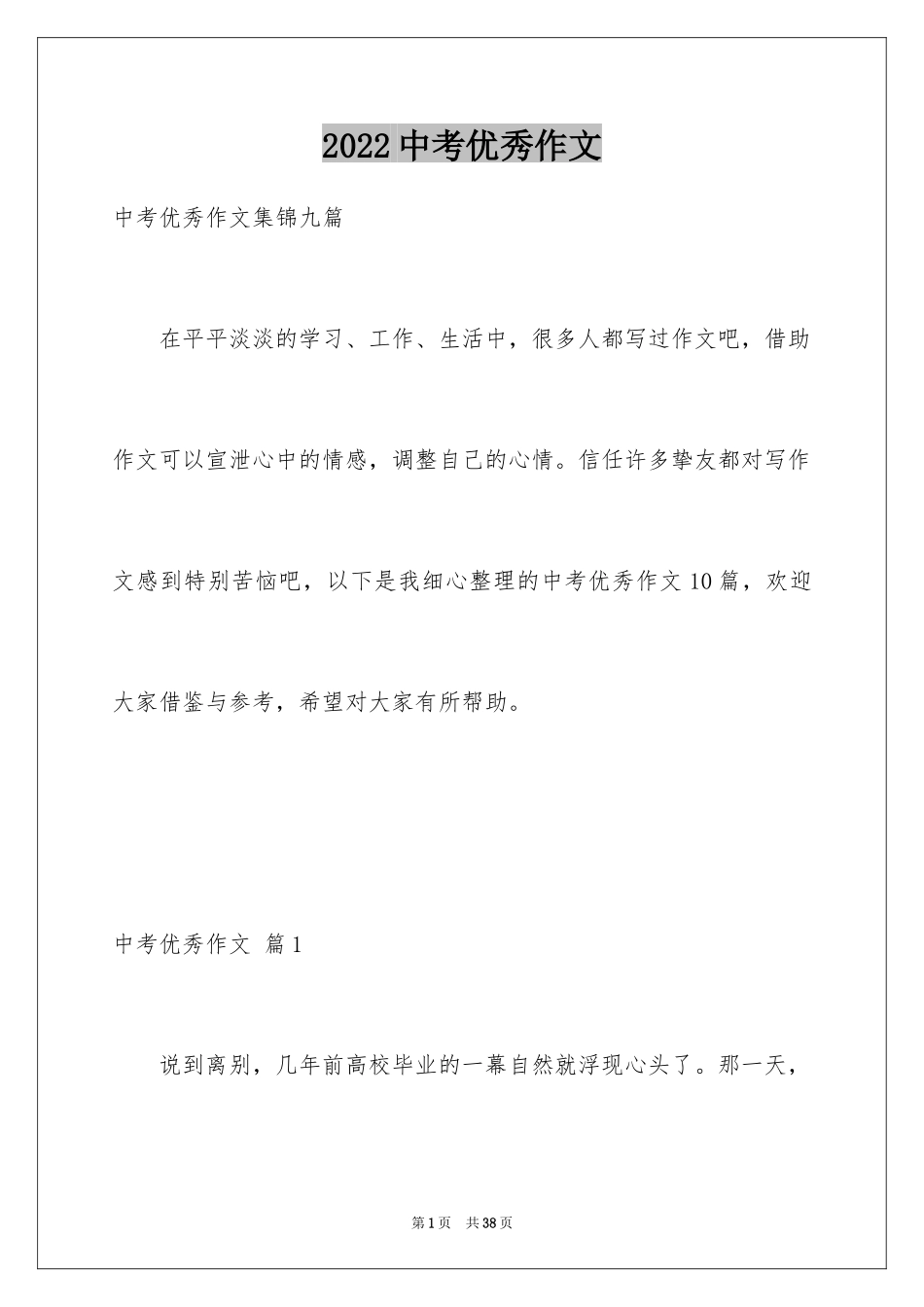 2022 中考优秀作文

中考优秀作文集锦九篇

在平平淡淡的学习、工作、生活中，很多人都写过作文吧，借助作文可以宣泄心中的情感，调整自己的心情。信任许多挚友都对写作文感到特别苦恼吧，以下是我细心整理的中考优秀作文 10 篇，欢迎大家借鉴与参考，希望对大家有所帮助。

中考优秀作文 篇 1

说到离别，几年前高校毕业的一幕自然就浮现心头了。那一天，

第 1 页 共 38 页